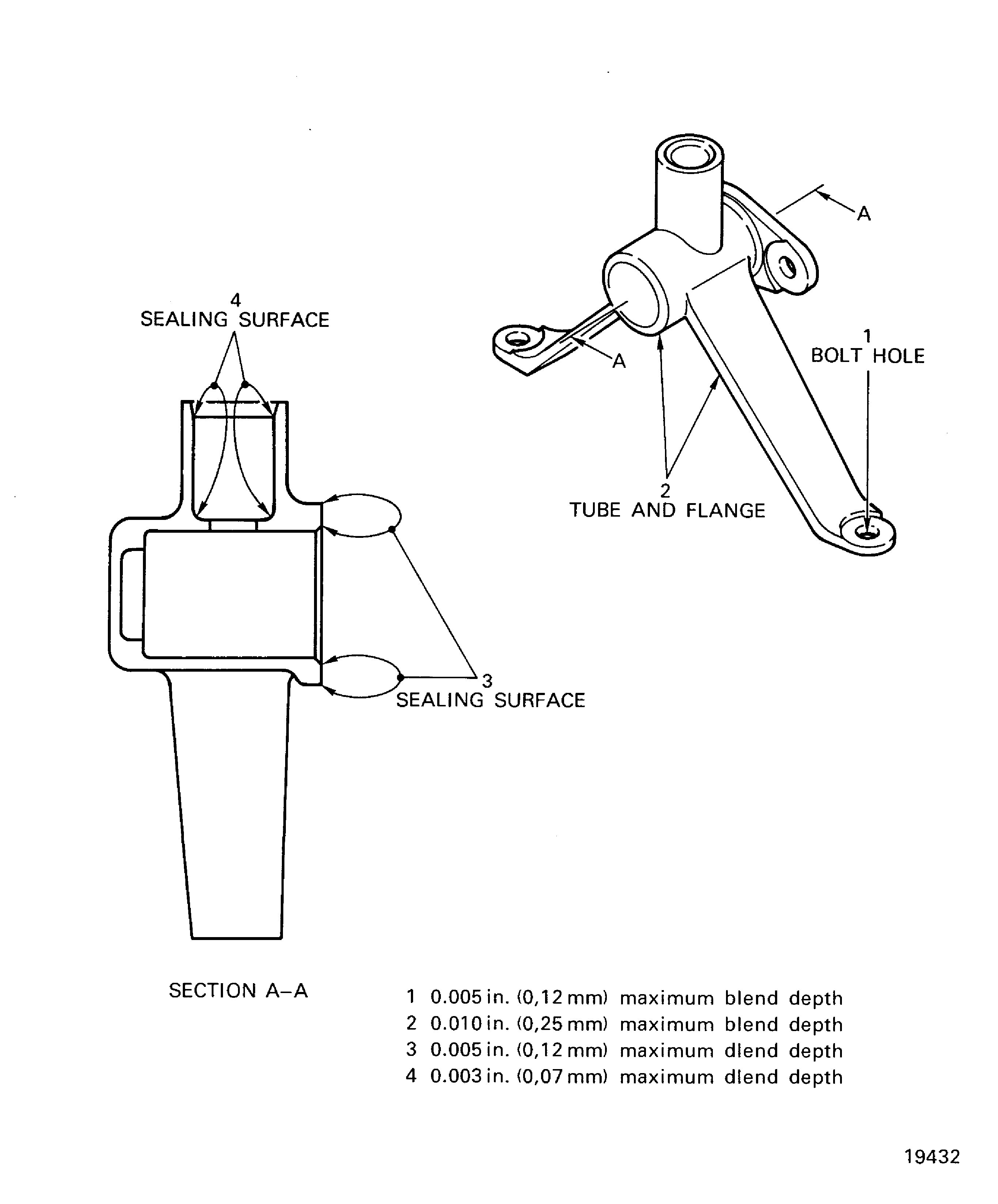 4
SEALING SURFACE

A

A

1
BOLT HOLE

2
TUBE AND FLANGE

3
SEALING SURFACE

SECTION A–A

1 0.005 in. (0,12 mm) maximum blend depth
2 0.010 in. (0,25 mm) maximum blend depth
3 0.005 in. (0,12 mm) maximum dlend depth
4 0.003 in. (0,07 mm) maximum dlend depth

19432